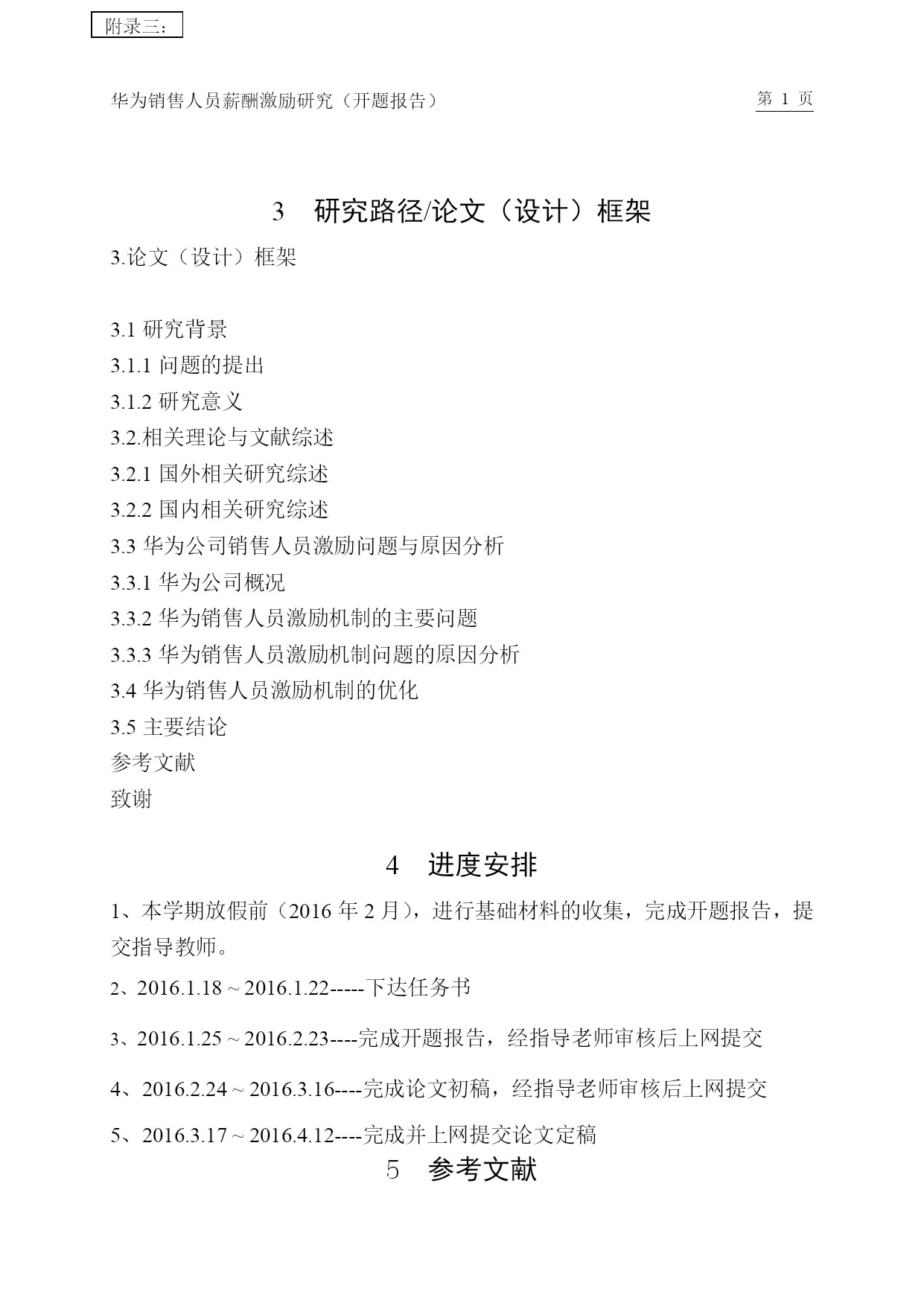 附录三：

华为销售人员薪酬激励研究（开题报告）

第 1 页

3　研究路径/论文（设计）框架

3.论文（设计）框架

3.1 研究背景
3.1.1 问题的提出
3.1.2 研究意义
3.2.相关理论与文献综述
3.2.1 国外相关研究综述
3.2.2 国内相关研究综述
3.3 华为公司销售人员激励问题与原因分析
3.3.1 华为公司概况
3.3.2 华为销售人员激励机制的主要问题
3.3.3 华为销售人员激励机制问题的原因分析
3.4 华为销售人员激励机制的优化
3.5 主要结论
参考文献
致谢

4　进度安排

1、本学期放假前（2016 年 2 月），进行基础材料的收集，完成开题报告，提交指导教师。

2、2016.1.18 ~ 2016.1.22-----下达任务书

3、2016.1.25 ~ 2016.2.23----完成开题报告，经指导老师审核后上网提交

4、2016.2.24 ~ 2016.3.16----完成论文初稿，经指导老师审核后上网提交

5、2016.3.17 ~ 2016.4.12----完成并上网提交论文定稿

5　参考文献